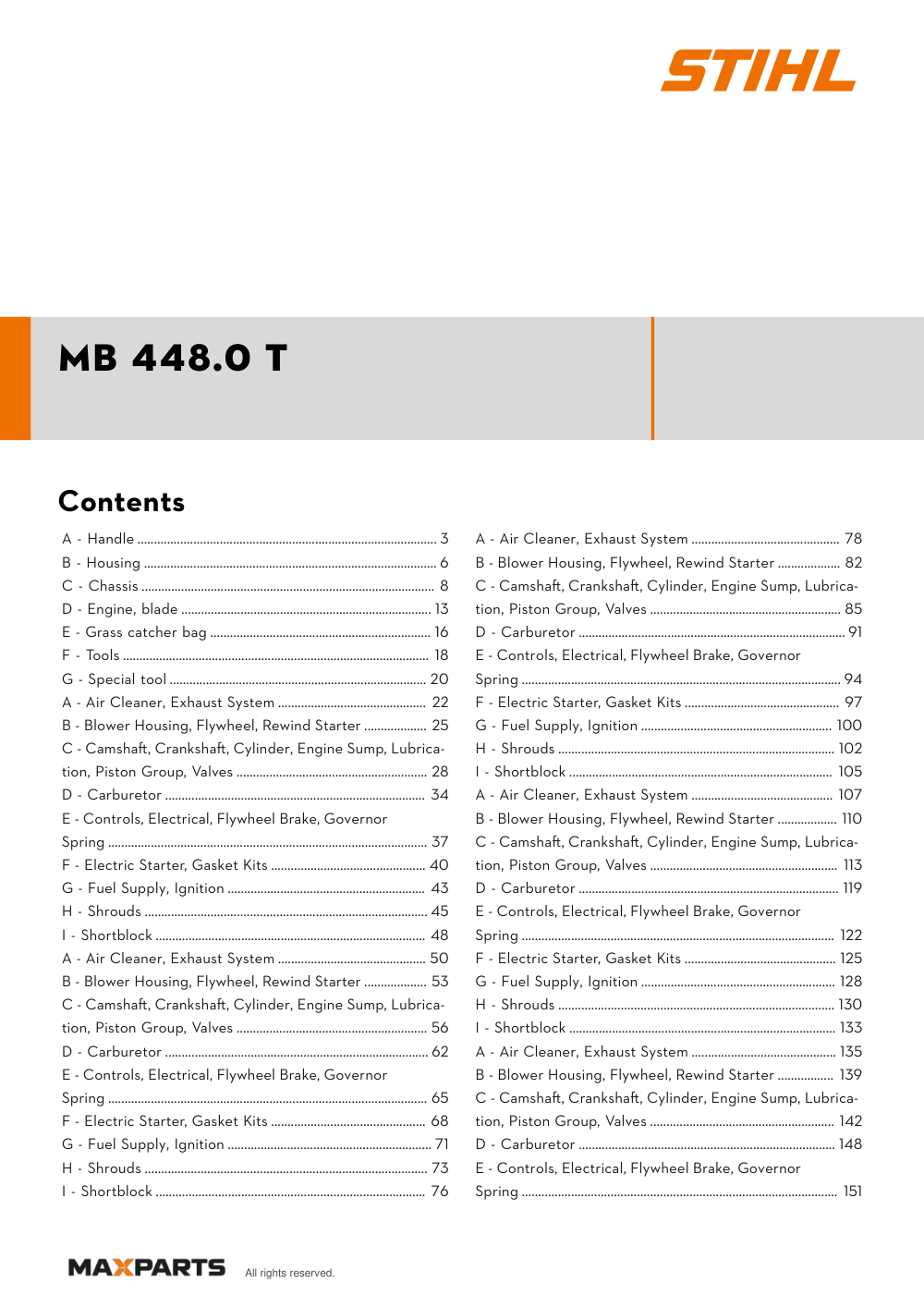 STIHL

MB 448.0 T

Contents

A - Handle 3
B - Housing 6
C - Chassis 8
D - Engine, blade 13
E - Grass catcher bag 16
F - Tools 18
G - Special tool 20
A - Air Cleaner, Exhaust System 22
B - Blower Housing, Flywheel, Rewind Starter 25
C - Camshaft, Crankshaft, Cylinder, Engine Sump, Lubrication, Piston Group, Valves 28
D - Carburetor 34
E - Controls, Electrical, Flywheel Brake, Governor Spring 37
F - Electric Starter, Gasket Kits 40
G - Fuel Supply, Ignition 43
H - Shrouds 45
I - Shortblock 48
A - Air Cleaner, Exhaust System 50
B - Blower Housing, Flywheel, Rewind Starter 53
C - Camshaft, Crankshaft, Cylinder, Engine Sump, Lubrication, Piston Group, Valves 56
D - Carburetor 62
E - Controls, Electrical, Flywheel Brake, Governor Spring 65
F - Electric Starter, Gasket Kits 68
G - Fuel Supply, Ignition 71
H - Shrouds 73
I - Shortblock 76

A - Air Cleaner, Exhaust System 78
B - Blower Housing, Flywheel, Rewind Starter 82
C - Camshaft, Crankshaft, Cylinder, Engine Sump, Lubrication, Piston Group, Valves 85
D - Carburetor 91
E - Controls, Electrical, Flywheel Brake, Governor Spring 94
F - Electric Starter, Gasket Kits 97
G - Fuel Supply, Ignition 100
H - Shrouds 102
I - Shortblock 105
A - Air Cleaner, Exhaust System 107
B - Blower Housing, Flywheel, Rewind Starter 110
C - Camshaft, Crankshaft, Cylinder, Engine Sump, Lubrication, Piston Group, Valves 113
D - Carburetor 119
E - Controls, Electrical, Flywheel Brake, Governor Spring 122
F - Electric Starter, Gasket Kits 125
G - Fuel Supply, Ignition 128
H - Shrouds 130
I - Shortblock 133
A - Air Cleaner, Exhaust System 135
B - Blower Housing, Flywheel, Rewind Starter 139
C - Camshaft, Crankshaft, Cylinder, Engine Sump, Lubrication, Piston Group, Valves 142
D - Carburetor 148
E - Controls, Electrical, Flywheel Brake, Governor Spring 151

MAXPARTS All rights reserved.